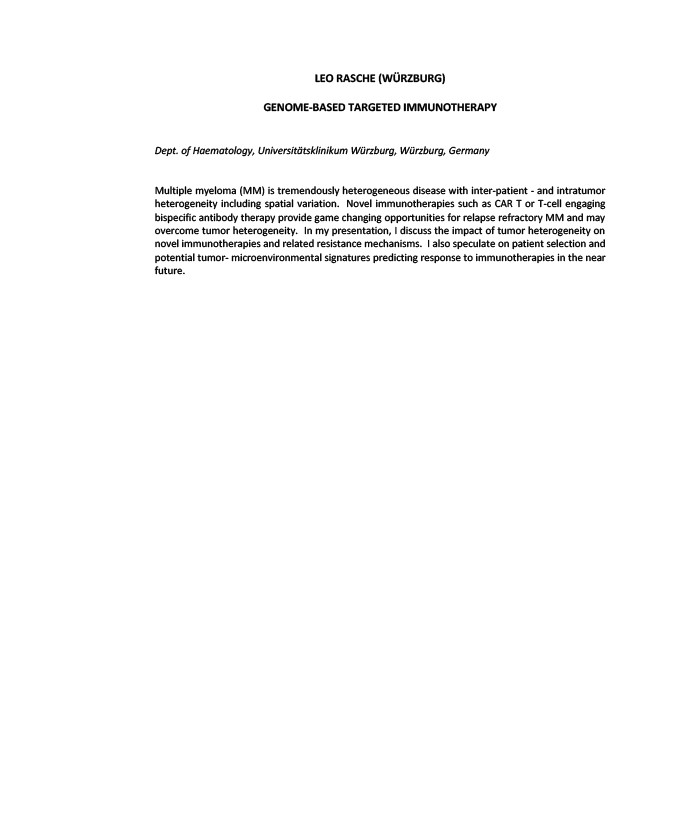 LEO RASCHE (WÜRZBURG)

GENOME-BASED TARGETED IMMUNOTHERAPY

Dept. of Haematology, Universitätsklinikum Würzburg, Würzburg, Germany

Multiple myeloma (MM) is tremendously heterogeneous disease with inter-patient - and intratumor heterogeneity including spatial variation. Novel immunotherapies such as CAR T or T-cell engaging bispecific antibody therapy provide game changing opportunities for relapse refractory MM and may overcome tumor heterogeneity. In my presentation, I discuss the impact of tumor heterogeneity on novel immunotherapies and related resistance mechanisms. I also speculate on patient selection and potential tumor- microenvironmental signatures predicting response to immunotherapies in the near future.